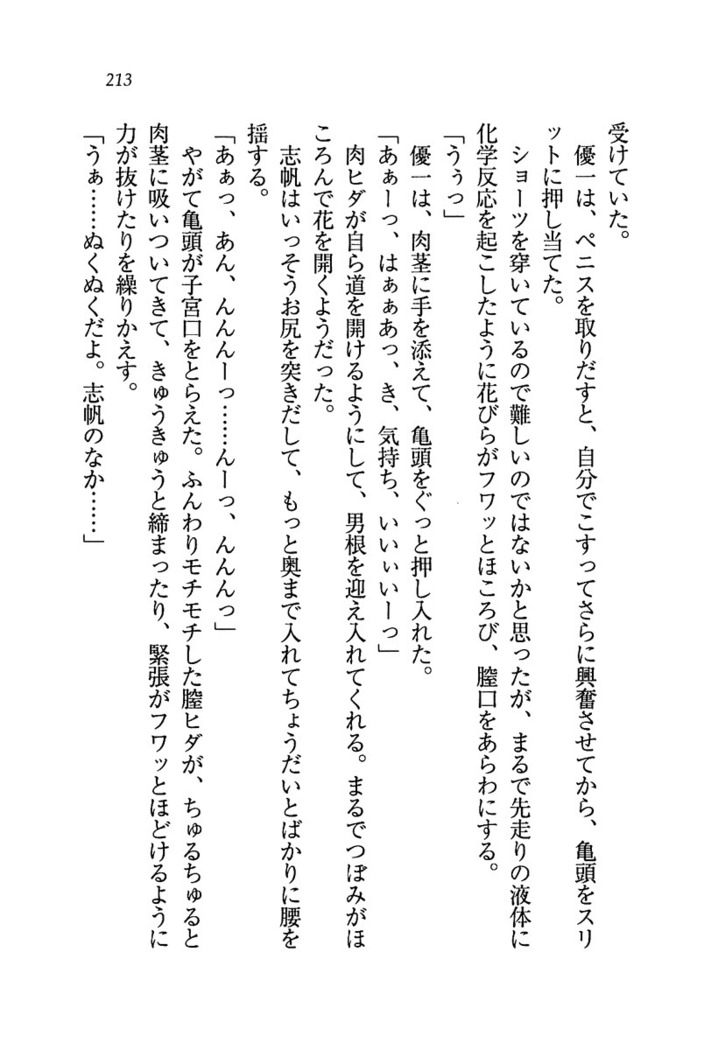 213

受けていた。

優一は、ペニスを取りだすと、自分でこすってさらに興奮させてから、亀頭をスリットに押し当てた。

ショーツを穿いているので難しいのではないかと思ったが、まるで先走りの液体に化学反応を起こしたように花びらがフワッとほころび、膣口をあらわにする。

「うぅっ」

優一は、肉茎に手を添えて、亀頭をぐっと押し入れた。

「あぁーっ、はぁぁあっ、き、気持ち、いいぃいーっ」

肉ヒダが自ら道を開けるようにして、男根を迎え入れてくれる。まるでつぼみがほころんで花を開くようだった。

志帆はいっそうお尻を突きだして、もっと奥まで入れてちょうだいとばかりに腰を揺する。

「あぁっ、あん、んんんーっ……んーっ、んんんっ」

やがて亀頭が子宮口をとらえた。ふんわりモチモチした膣ヒダが、ちゅるちゅると肉茎に吸いついてきて、きゅうきゅうと締まったり、緊張がフワッとほどけるように力が抜けたりを繰りかえす。

「うぁ……ぬくぬくだよ。志帆のなか……」